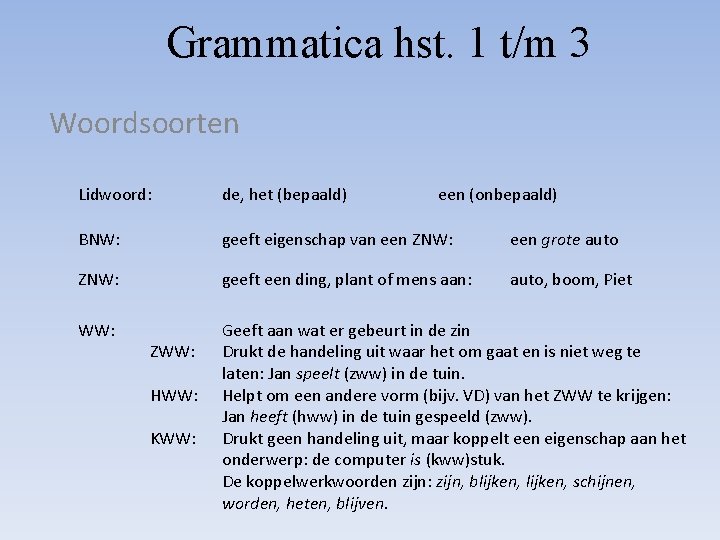 Grammatica hst. 1 t/m 3

Woordsoorten

Lidwoord: de, het (bepaald) een (onbepaald)

BNW: geeft eigenschap van een ZNW: een grote auto

ZNW: geeft een ding, plant of mens aan: auto, boom, Piet

WW: Geeft aan wat er gebeurt in de zin
ZWW: Drukt de handeling uit waar het om gaat en is niet weg te laten: Jan speelt (zww) in de tuin.
HWW: Helpt om een andere vorm (bijv. VD) van het ZWW te krijgen: Jan heeft (hww) in de tuin gespeeld (zww).
KWW: Drukt geen handeling uit, maar koppelt een eigenschap aan het onderwerp: de computer is (kww)stuk.
De koppelwerkwoorden zijn: zijn, blijken, lijken, schijnen, worden, heten, blijven.